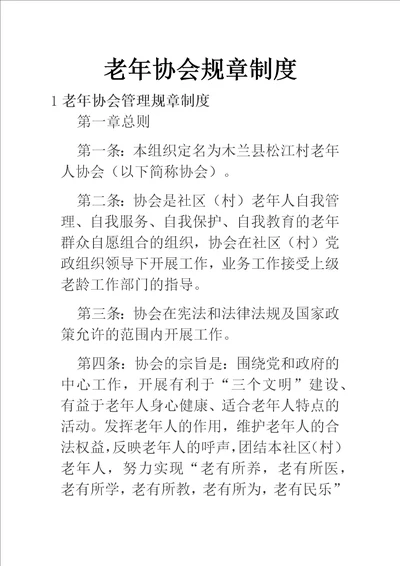 老年协会规章制度

1 老年协会管理规章制度

第一章总则

第一条：本组织定名为木兰县松江村老年人协会（以下简称协会）。

第二条：协会是社区（村）老年人自我管理、自我服务、自我保护、自我教育的老年群众自愿组合的组织，协会在社区（村）党政组织领导下开展工作，业务工作接受上级老龄工作部门的指导。

第三条：协会在宪法和法律法规及国家政策允许的范围内开展工作。

第四条：协会的宗旨是：围绕党和政府的中心工作，开展有利于“三个文明”建设、有益于老年人身心健康、适合老年人特点的活动。发挥老年人的作用，维护老年人的合法权益，反映老年人的呼声，团结本社区（村）老年人，努力实现“老有所养，老有所医，老有所学，老有所教，老有所为，老有民乐”